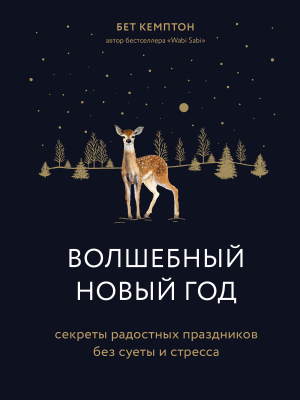 БЕТ КЕМПТОН
автор бестселлера «Wabi Sabi»

ВОЛШЕБНЫЙ НОВЫЙ ГОД

секреты радостных праздников без суеты и стресса